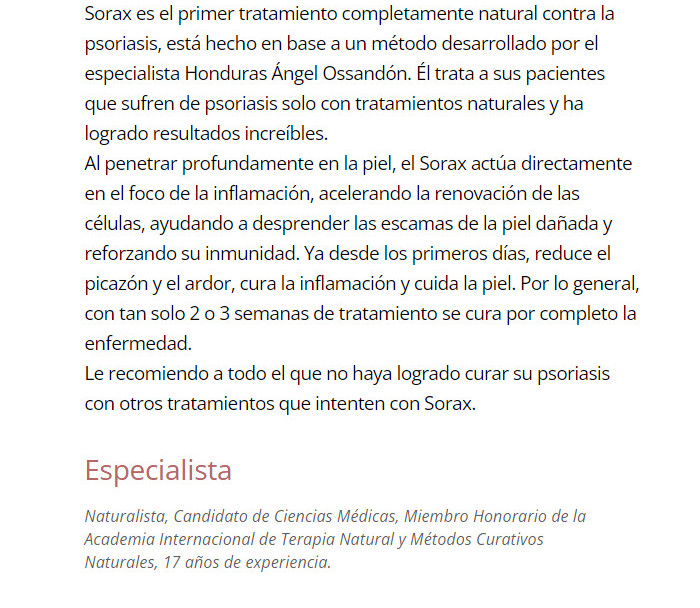 Sorax es el primer tratamiento completamente natural contra la psoriasis, está hecho en base a un método desarrollado por el especialista Honduras Ángel Ossandón. Él trata a sus pacientes que sufren de psoriasis solo con tratamientos naturales y ha logrado resultados increíbles.
Al penetrar profundamente en la piel, el Sorax actúa directamente en el foco de la inflamación, acelerando la renovación de las células, ayudando a desprender las escamas de la piel dañada y reforzando su inmunidad. Ya desde los primeros días, reduce el picazón y el ardor, cura la inflamación y cuida la piel. Por lo general, con tan solo 2 o 3 semanas de tratamiento se cura por completo la enfermedad.
Le recomiendo a todo el que no haya logrado curar su psoriasis con otros tratamientos que intenten con Sorax.

Especialista

Naturalista, Candidato de Ciencias Médicas, Miembro Honorario de la Academia Internacional de Terapia Natural y Métodos Curativos Naturales, 17 años de experiencia.